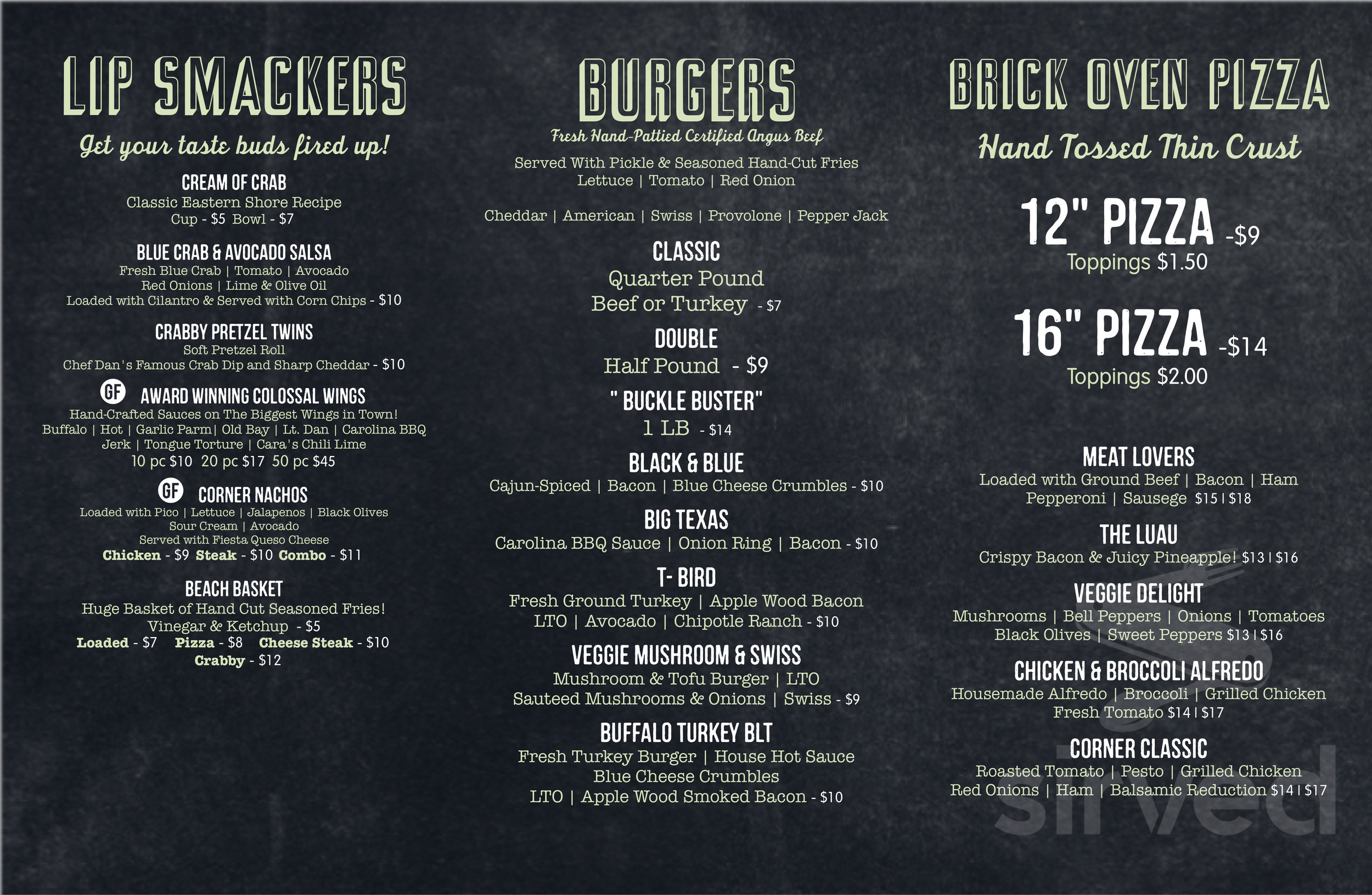 LIP SMACKERS

Get your taste buds fired up!

CREAM OF CRAB
Classic Eastern Shore Recipe
Cup - $5 Bowl - $7

BLUE CRAB & AVOCADO SALSA
Fresh Blue Crab | Tomato | Avocado
Red Onions | Lime & Olive Oil
Loaded with Cilantro & Served with Corn Chips - $10

CRABBY PRETZEL TWINS
Soft Pretzel Roll
Chef Dan's Famous Crab Dip and Sharp Cheddar - $10

GF AWARD WINNING COLOSSAL WINGS
Hand-Crafted Sauces on The Biggest Wings in Town!
Buffalo | Hot | Garlic Parm| Old Bay | Lt. Dan | Carolina BBQ
Jerk | Tongue Torture | Cara's Chili Lime
10 pc $10 20 pc $17 50 pc $45

GF CORNER NACHOS
Loaded with Pico | Lettuce | Jalapenos | Black Olives
Sour Cream | Avocado
Served with Fiesta Queso Cheese
Chicken - $9 Steak - $10 Combo - $11

BEACH BASKET
Huge Basket of Hand Cut Seasoned Fries!
Vinegar & Ketchup - $5
Loaded - $7 Pizza - $8 Cheese Steak - $10
Crabby - $12

BURGERS

Fresh Hand-Pattied Certified Angus Beef
Served With Pickle & Seasoned Hand-Cut Fries
Lettuce | Tomato | Red Onion

Cheddar | American | Swiss | Provolone | Pepper Jack

CLASSIC
Quarter Pound
Beef or Turkey - $7

DOUBLE
Half Pound - $9

" BUCKLE BUSTER"
1 LB - $14

BLACK & BLUE
Cajun-Spiced | Bacon | Blue Cheese Crumbles - $10

BIG TEXAS
Carolina BBQ Sauce | Onion Ring | Bacon - $10

T- BIRD
Fresh Ground Turkey | Apple Wood Bacon
LTO | Avocado | Chipotle Ranch - $10

VEGGIE MUSHROOM & SWISS
Mushroom & Tofu Burger | LTO
Sauteed Mushrooms & Onions | Swiss - $9

BUFFALO TURKEY BLT
Fresh Turkey Burger | House Hot Sauce
Blue Cheese Crumbles
LTO | Apple Wood Smoked Bacon - $10

BRICK OVEN PIZZA

Hand Tossed Thin Crust

12" PIZZA -$9
Toppings $1.50

16" PIZZA -$14
Toppings $2.00

MEAT LOVERS
Loaded with Ground Beef | Bacon | Ham
Pepperoni | Sausege $15 | $18

THE LUAU
Crispy Bacon & Juicy Pineapple! $13 | $16

VEGGIE DELIGHT
Mushrooms | Bell Peppers | Onions | Tomatoes
Black Olives | Sweet Peppers $13 | $16

CHICKEN & BROCCOLI ALFREDO
Housemade Alfredo | Broccoli | Grilled Chicken
Fresh Tomato $14 | $17

CORNER CLASSIC
Roasted Tomato | Pesto | Grilled Chicken
Red Onions | Ham | Balsamic Reduction $14 | $17

sirved